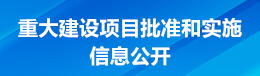 重大建设项目批准和实施信息公开